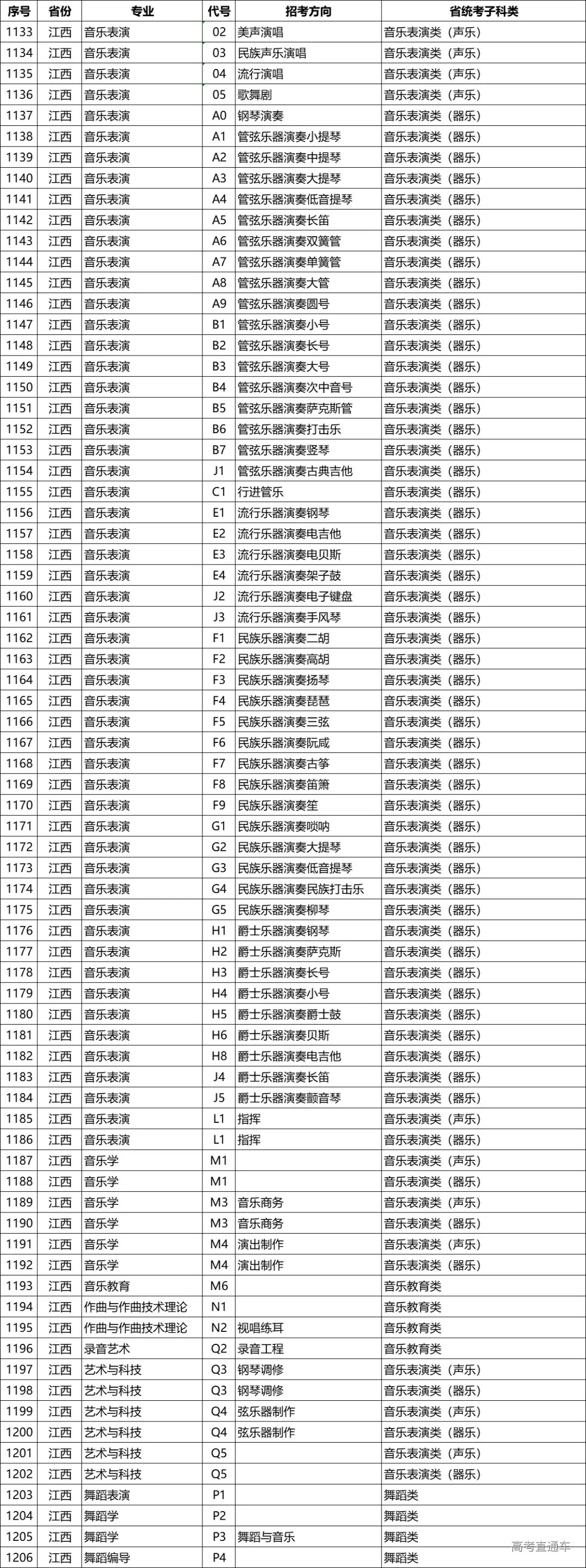 | 序号 | 省份 | 专业 | 代号 | 招考方向 | 省统考子科类 |
|---|---|---|---|---|---|
| 1133 | 江西 | 音乐表演 | 02 | 美声演唱 | 音乐表演类（声乐） |
| 1134 | 江西 | 音乐表演 | 03 | 民族声乐演唱 | 音乐表演类（声乐） |
| 1135 | 江西 | 音乐表演 | 04 | 流行演唱 | 音乐表演类（声乐） |
| 1136 | 江西 | 音乐表演 | 05 | 歌舞剧 | 音乐表演类（声乐） |
| 1137 | 江西 | 音乐表演 | A0 | 钢琴演奏 | 音乐表演类（器乐） |
| 1138 | 江西 | 音乐表演 | A1 | 管弦乐器演奏小提琴 | 音乐表演类（器乐） |
| 1139 | 江西 | 音乐表演 | A2 | 管弦乐器演奏中提琴 | 音乐表演类（器乐） |
| 1140 | 江西 | 音乐表演 | A3 | 管弦乐器演奏大提琴 | 音乐表演类（器乐） |
| 1141 | 江西 | 音乐表演 | A4 | 管弦乐器演奏低音提琴 | 音乐表演类（器乐） |
| 1142 | 江西 | 音乐表演 | A5 | 管弦乐器演奏长笛 | 音乐表演类（器乐） |
| 1143 | 江西 | 音乐表演 | A6 | 管弦乐器演奏双簧管 | 音乐表演类（器乐） |
| 1144 | 江西 | 音乐表演 | A7 | 管弦乐器演奏单簧管 | 音乐表演类（器乐） |
| 1145 | 江西 | 音乐表演 | A8 | 管弦乐器演奏大管 | 音乐表演类（器乐） |
| 1146 | 江西 | 音乐表演 | A9 | 管弦乐器演奏圆号 | 音乐表演类（器乐） |
| 1147 | 江西 | 音乐表演 | B1 | 管弦乐器演奏小号 | 音乐表演类（器乐） |
| 1148 | 江西 | 音乐表演 | B2 | 管弦乐器演奏长号 | 音乐表演类（器乐） |
| 1149 | 江西 | 音乐表演 | B3 | 管弦乐器演奏大号 | 音乐表演类（器乐） |
| 1150 | 江西 | 音乐表演 | B4 | 管弦乐器演奏次中音号 | 音乐表演类（器乐） |
| 1151 | 江西 | 音乐表演 | B5 | 管弦乐器演奏萨克斯管 | 音乐表演类（器乐） |
| 1152 | 江西 | 音乐表演 | B6 | 管弦乐器演奏打击乐 | 音乐表演类（器乐） |
| 1153 | 江西 | 音乐表演 | B7 | 管弦乐器演奏竖琴 | 音乐表演类（器乐） |
| 1154 | 江西 | 音乐表演 | J1 | 管弦乐器演奏古典吉他 | 音乐表演类（器乐） |
| 1155 | 江西 | 音乐表演 | C1 | 行进管乐 | 音乐表演类（器乐） |
| 1156 | 江西 | 音乐表演 | E1 | 流行乐器演奏钢琴 | 音乐表演类（器乐） |
| 1157 | 江西 | 音乐表演 | E2 | 流行乐器演奏电吉他 | 音乐表演类（器乐） |
| 1158 | 江西 | 音乐表演 | E3 | 流行乐器演奏电贝斯 | 音乐表演类（器乐） |
| 1159 | 江西 | 音乐表演 | E4 | 流行乐器演奏架子鼓 | 音乐表演类（器乐） |
| 1160 | 江西 | 音乐表演 | J2 | 流行乐器演奏电子键盘 | 音乐表演类（器乐） |
| 1161 | 江西 | 音乐表演 | J3 | 流行乐器演奏手风琴 | 音乐表演类（器乐） |
| 1162 | 江西 | 音乐表演 | F1 | 民族乐器演奏二胡 | 音乐表演类（器乐） |
| 1163 | 江西 | 音乐表演 | F2 | 民族乐器演奏高胡 | 音乐表演类（器乐） |
| 1164 | 江西 | 音乐表演 | F3 | 民族乐器演奏扬琴 | 音乐表演类（器乐） |
| 1165 | 江西 | 音乐表演 | F4 | 民族乐器演奏琵琶 | 音乐表演类（器乐） |
| 1166 | 江西 | 音乐表演 | F5 | 民族乐器演奏三弦 | 音乐表演类（器乐） |
| 1167 | 江西 | 音乐表演 | F6 | 民族乐器演奏阮咸 | 音乐表演类（器乐） |
| 1168 | 江西 | 音乐表演 | F7 | 民族乐器演奏古筝 | 音乐表演类（器乐） |
| 1169 | 江西 | 音乐表演 | F8 | 民族乐器演奏笛箫 | 音乐表演类（器乐） |
| 1170 | 江西 | 音乐表演 | F9 | 民族乐器演奏笙 | 音乐表演类（器乐） |
| 1171 | 江西 | 音乐表演 | G1 | 民族乐器演奏唢呐 | 音乐表演类（器乐） |
| 1172 | 江西 | 音乐表演 | G2 | 民族乐器演奏大提琴 | 音乐表演类（器乐） |
| 1173 | 江西 | 音乐表演 | G3 | 民族乐器演奏低音提琴 | 音乐表演类（器乐） |
| 1174 | 江西 | 音乐表演 | G4 | 民族乐器演奏民族打击乐 | 音乐表演类（器乐） |
| 1175 | 江西 | 音乐表演 | G5 | 民族乐器演奏柳琴 | 音乐表演类（器乐） |
| 1176 | 江西 | 音乐表演 | H1 | 爵士乐器演奏钢琴 | 音乐表演类（器乐） |
| 1177 | 江西 | 音乐表演 | H2 | 爵士乐器演奏萨克斯 | 音乐表演类（器乐） |
| 1178 | 江西 | 音乐表演 | H3 | 爵士乐器演奏长号 | 音乐表演类（器乐） |
| 1179 | 江西 | 音乐表演 | H4 | 爵士乐器演奏小号 | 音乐表演类（器乐） |
| 1180 | 江西 | 音乐表演 | H5 | 爵士乐器演奏爵士鼓 | 音乐表演类（器乐） |
| 1181 | 江西 | 音乐表演 | H6 | 爵士乐器演奏贝斯 | 音乐表演类（器乐） |
| 1182 | 江西 | 音乐表演 | H8 | 爵士乐器演奏电吉他 | 音乐表演类（器乐） |
| 1183 | 江西 | 音乐表演 | J4 | 爵士乐器演奏长笛 | 音乐表演类（器乐） |
| 1184 | 江西 | 音乐表演 | J5 | 爵士乐器演奏颤音琴 | 音乐表演类（器乐） |
| 1185 | 江西 | 音乐表演 | L1 | 指挥 | 音乐表演类（声乐） |
| 1186 | 江西 | 音乐表演 | L1 | 指挥 | 音乐表演类（器乐） |
| 1187 | 江西 | 音乐学 | M1 | | 音乐表演类（声乐） |
| 1188 | 江西 | 音乐学 | M1 | | 音乐表演类（器乐） |
| 1189 | 江西 | 音乐学 | M3 | 音乐商务 | 音乐表演类（声乐） |
| 1190 | 江西 | 音乐学 | M3 | 音乐商务 | 音乐表演类（器乐） |
| 1191 | 江西 | 音乐学 | M4 | 演出制作 | 音乐表演类（声乐） |
| 1192 | 江西 | 音乐学 | M4 | 演出制作 | 音乐表演类（器乐） |
| 1193 | 江西 | 音乐教育 | M6 | | 音乐教育类 |
| 1194 | 江西 | 作曲与作曲技术理论 | N1 | | 音乐教育类 |
| 1195 | 江西 | 作曲与作曲技术理论 | N2 | 视唱练耳 | 音乐教育类 |
| 1196 | 江西 | 录音艺术 | Q2 | 录音工程 | 音乐教育类 |
| 1197 | 江西 | 艺术与科技 | Q3 | 钢琴调修 | 音乐表演类（声乐） |
| 1198 | 江西 | 艺术与科技 | Q3 | 钢琴调修 | 音乐表演类（器乐） |
| 1199 | 江西 | 艺术与科技 | Q4 | 弦乐器制作 | 音乐表演类（声乐） |
| 1200 | 江西 | 艺术与科技 | Q4 | 弦乐器制作 | 音乐表演类（器乐） |
| 1201 | 江西 | 艺术与科技 | Q5 | | 音乐表演类（声乐） |
| 1202 | 江西 | 艺术与科技 | Q5 | | 音乐表演类（器乐） |
| 1203 | 江西 | 舞蹈表演 | P1 | | 舞蹈类 |
| 1204 | 江西 | 舞蹈学 | P2 | | 舞蹈类 |
| 1205 | 江西 | 舞蹈学 | P3 | 舞蹈与音乐 | 舞蹈类 |
| 1206 | 江西 | 舞蹈编导 | P4 | | 舞蹈类 |

高考直通车